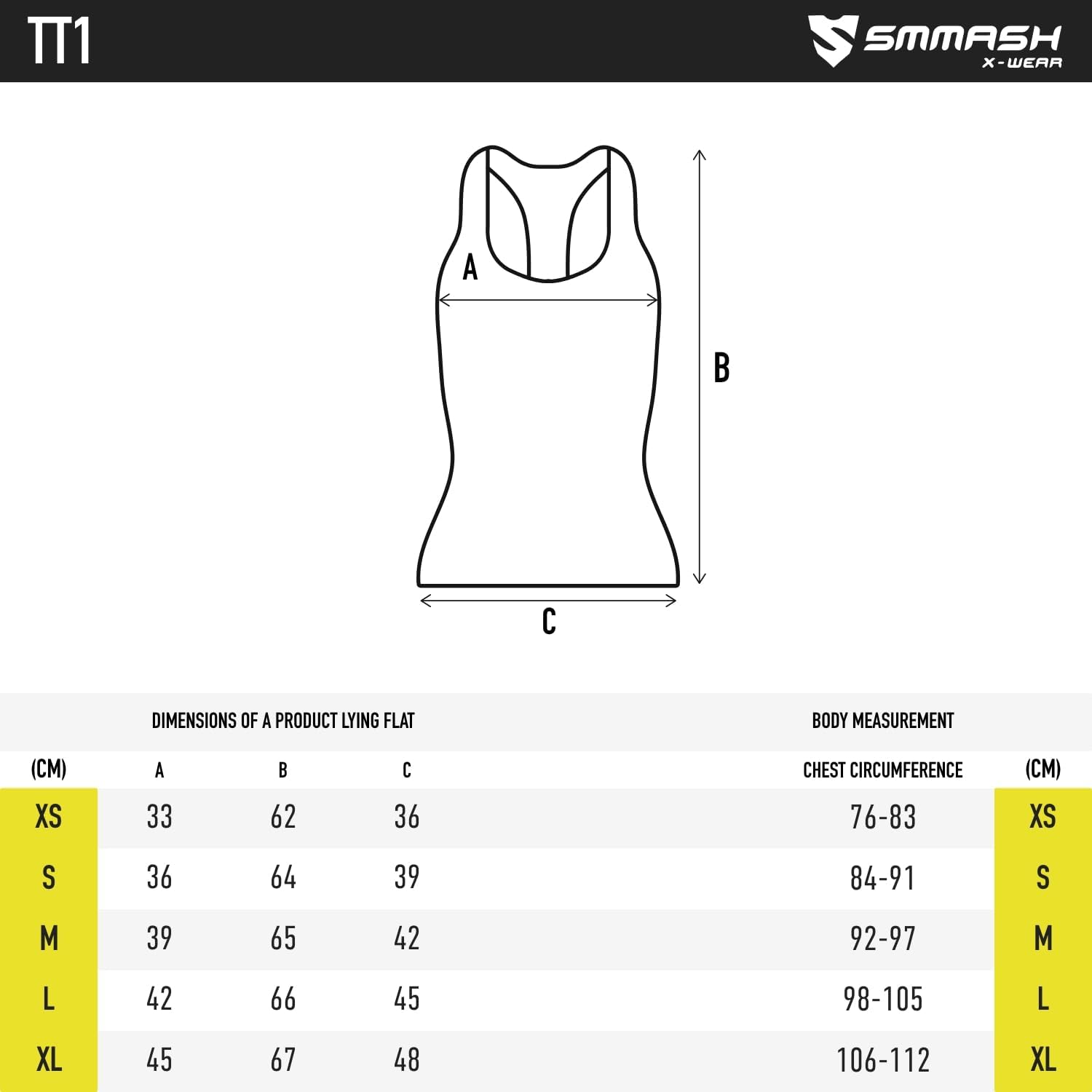 TT1

SMMASH X-WEAR

A

B

C

DIMENSIONS OF A PRODUCT LYING FLAT

BODY MEASUREMENT

| (CM) | A | B | C | CHEST CIRCUMFERENCE | (CM) |
|---|---|---|---|---|---|
| XS | 33 | 62 | 36 | 76-83 | XS |
| S | 36 | 64 | 39 | 84-91 | S |
| M | 39 | 65 | 42 | 92-97 | M |
| L | 42 | 66 | 45 | 98-105 | L |
| XL | 45 | 67 | 48 | 106-112 | XL |